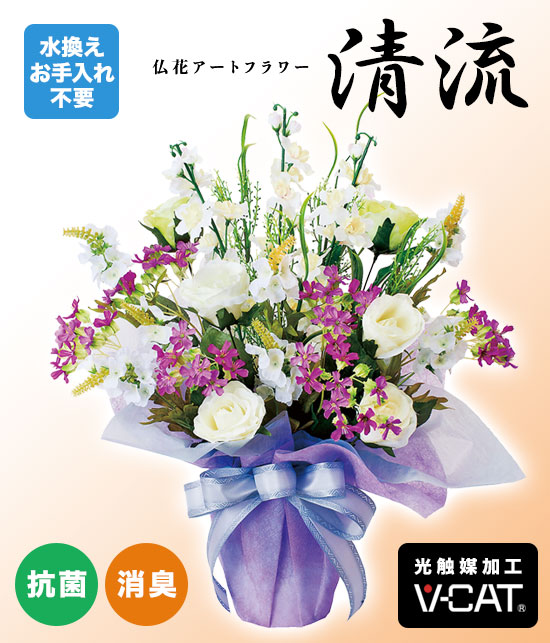 水換え
お手入れ
不要

仏花アートフラワー

清流

抗菌

消臭

光触媒加工
V-CAT®